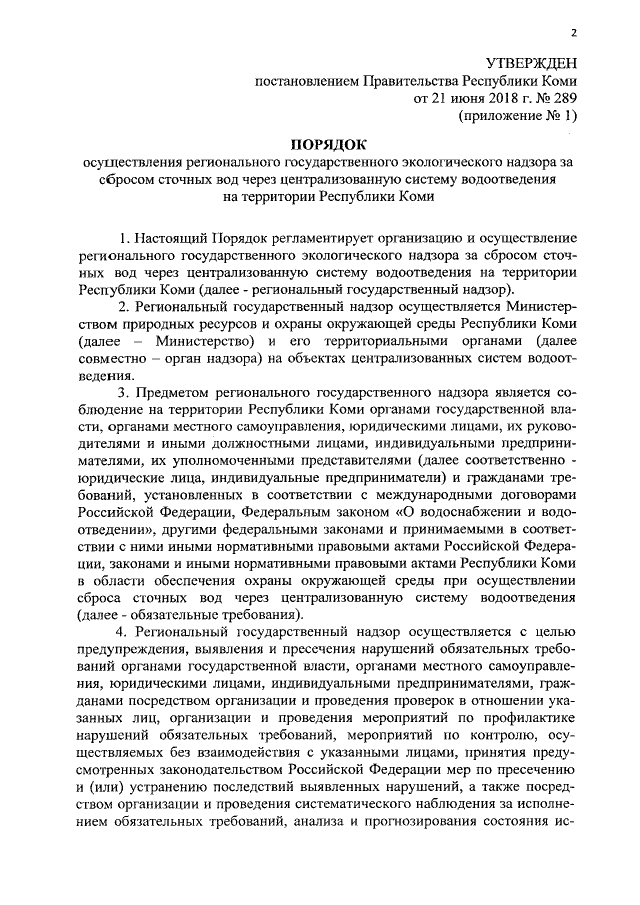 2

УТВЕРЖДЕН
постановлением Правительства Республики Коми
от 21 июня 2018 г. № 289
(приложение № 1)

ПОРЯДОК
осуществления регионального государственного экологического надзора за сбросом сточных вод через централизованную систему водоотведения на территории Республики Коми

1. Настоящий Порядок регламентирует организацию и осуществление регионального государственного экологического надзора за сбросом сточных вод через централизованную систему водоотведения на территории Республики Коми (далее - региональный государственный надзор).

2. Региональный государственный надзор осуществляется Министерством природных ресурсов и охраны окружающей среды Республики Коми (далее – Министерство) и его территориальными органами (далее совместно – орган надзора) на объектах централизованных систем водоотведения.

3. Предметом регионального государственного надзора является соблюдение на территории Республики Коми органами государственной власти, органами местного самоуправления, юридическими лицами, их руководителями и иными должностными лицами, индивидуальными предпринимателями, их уполномоченными представителями (далее соответственно - юридические лица, индивидуальные предприниматели) и гражданами требований, установленных в соответствии с международными договорами Российской Федерации, Федеральным законом «О водоснабжении и водоотведении», другими федеральными законами и принимаемыми в соответствии с ними иными нормативными правовыми актами Российской Федерации, законами и иными нормативными правовыми актами Республики Коми в области обеспечения охраны окружающей среды при осуществлении сброса сточных вод через централизованную систему водоотведения (далее - обязательные требования).

4. Региональный государственный надзор осуществляется с целью предупреждения, выявления и пресечения нарушений обязательных требований органами государственной власти, органами местного самоуправления, юридическими лицами, индивидуальными предпринимателями, гражданами посредством организации и проведения проверок в отношении указанных лиц, организации и проведения мероприятий по профилактике нарушений обязательных требований, мероприятий по контролю, осуществляемых без взаимодействия с указанными лицами, принятия предусмотренных законодательством Российской Федерации мер по пресечению и (или) устранению последствий выявленных нарушений, а также посредством организации и проведения систематического наблюдения за исполнением обязательных требований, анализа и прогнозирования состояния ис-